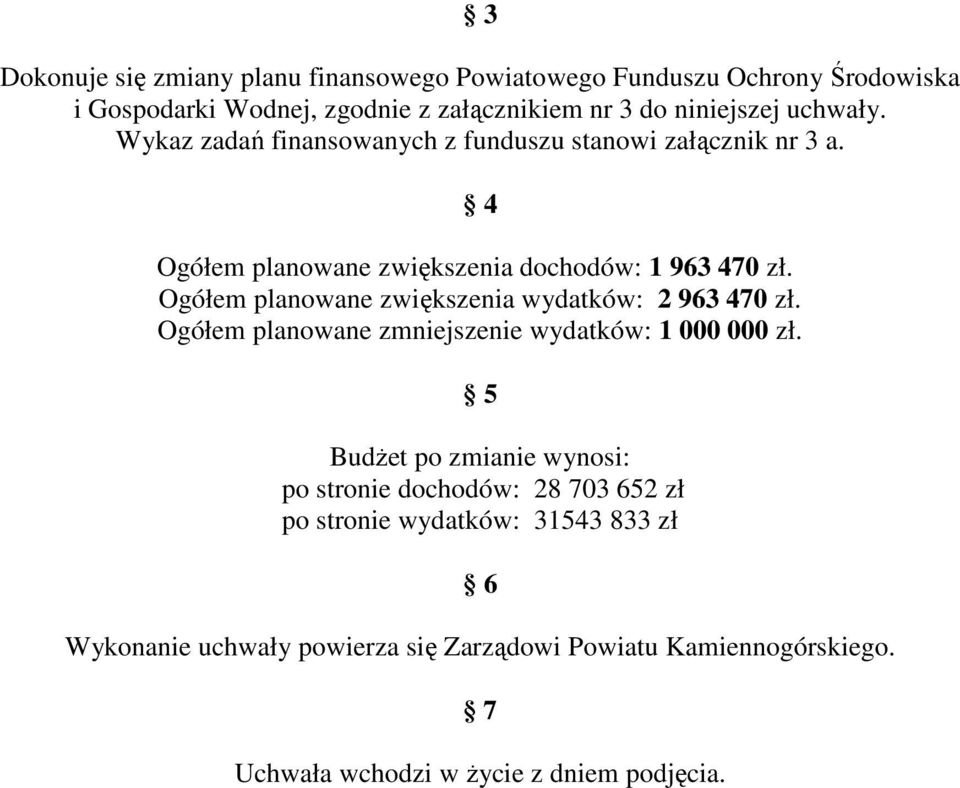 § 3

Dokonuje się zmiany planu finansowego Powiatowego Funduszu Ochrony Środowiska i Gospodarki Wodnej, zgodnie z załącznikiem nr 3 do niniejszej uchwały. Wykaz zadań finansowanych z funduszu stanowi załącznik nr 3 a.

§ 4

Ogółem planowane zwiększenia dochodów: 1 963 470 zł.
Ogółem planowane zwiększenia wydatków: 2 963 470 zł.
Ogółem planowane zmniejszenie wydatków: 1 000 000 zł.

§ 5

Budżet po zmianie wynosi:
po stronie dochodów: 28 703 652 zł
po stronie wydatków: 31543 833 zł

§ 6

Wykonanie uchwały powierza się Zarządowi Powiatu Kamiennogórskiego.

§ 7

Uchwała wchodzi w życie z dniem podjęcia.